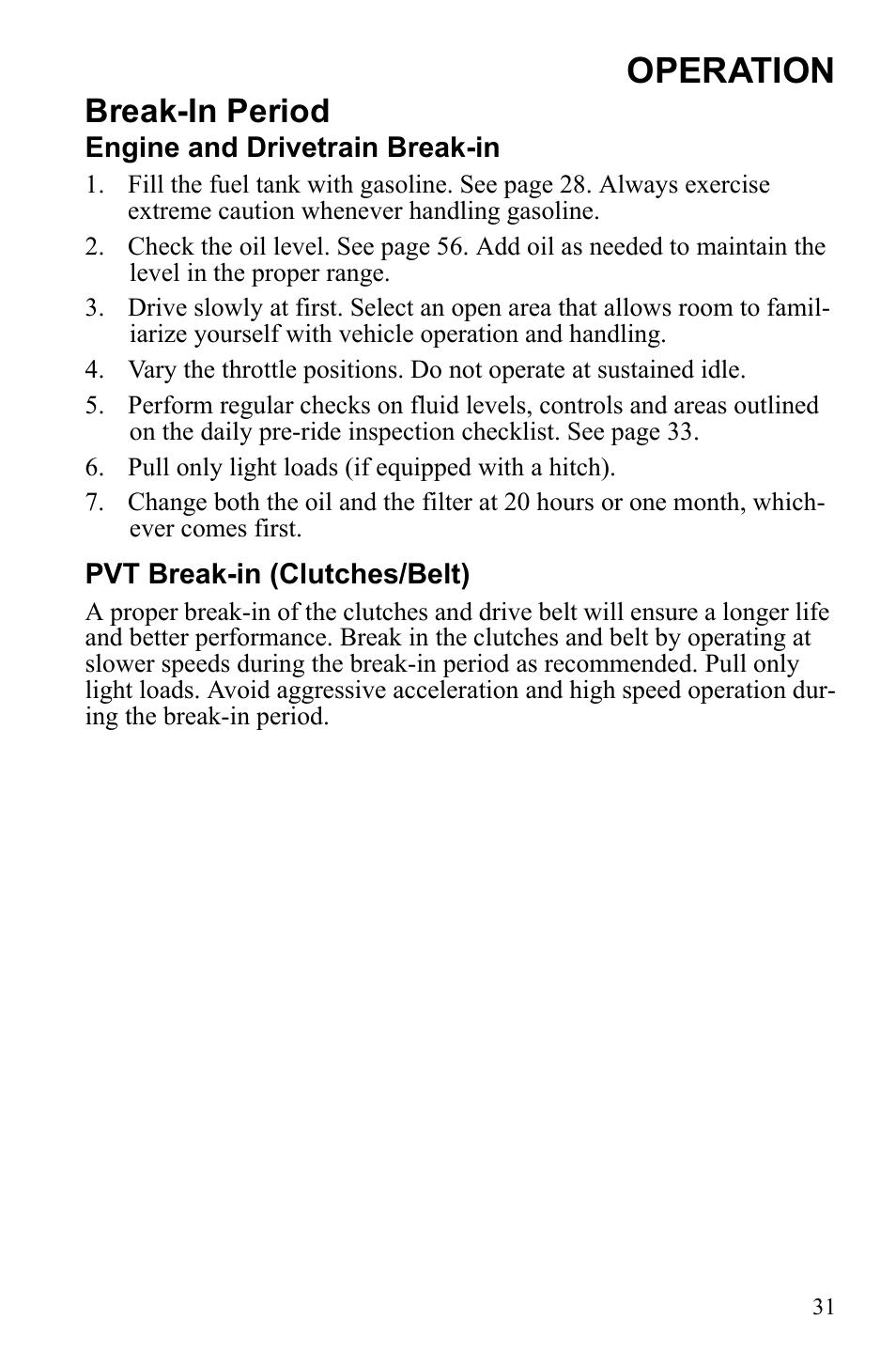 OPERATION

Break-In Period

Engine and Drivetrain Break-in

1. Fill the fuel tank with gasoline. See page 28. Always exercise extreme caution whenever handling gasoline.

2. Check the oil level. See page 56. Add oil as needed to maintain the level in the proper range.

3. Drive slowly at first. Select an open area that allows room to familiarize yourself with vehicle operation and handling.

4. Vary the throttle positions. Do not operate at sustained idle.

5. Perform regular checks on fluid levels, controls and areas outlined on the daily pre-ride inspection checklist. See page 33.

6. Pull only light loads (if equipped with a hitch).

7. Change both the oil and the filter at 20 hours or one month, whichever comes first.

PVT Break-in (Clutches/Belt)

A proper break-in of the clutches and drive belt will ensure a longer life and better performance. Break in the clutches and belt by operating at slower speeds during the break-in period as recommended. Pull only light loads. Avoid aggressive acceleration and high speed operation during the break-in period.

31